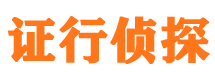 证行侦探